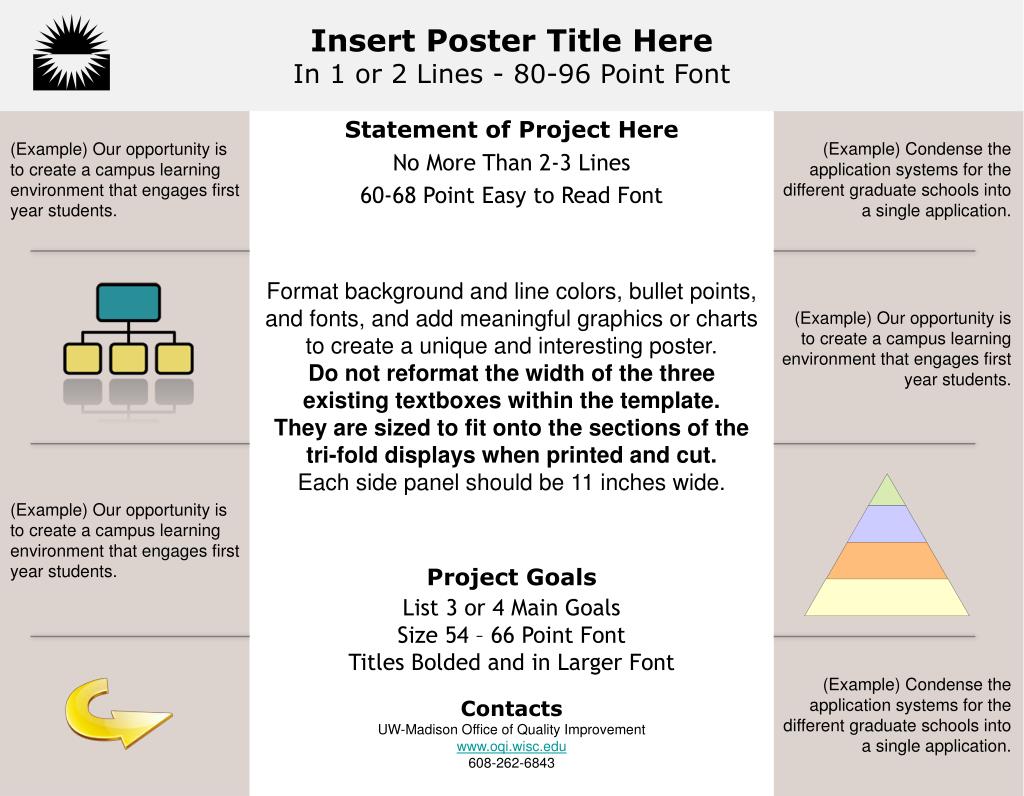 Insert Poster Title Here
In 1 or 2 Lines - 80-96 Point Font

(Example) Our opportunity is to create a campus learning environment that engages first year students.

(Example) Our opportunity is to create a campus learning environment that engages first year students.

Statement of Project Here
No More Than 2-3 Lines
60-68 Point Easy to Read Font

Format background and line colors, bullet points, and fonts, and add meaningful graphics or charts to create a unique and interesting poster.
Do not reformat the width of the three existing textboxes within the template. They are sized to fit onto the sections of the tri-fold displays when printed and cut.
Each side panel should be 11 inches wide.

Project Goals
List 3 or 4 Main Goals
Size 54 – 66 Point Font
Titles Bolded and in Larger Font

Contacts
UW-Madison Office of Quality Improvement
www.oqi.wisc.edu
608-262-6843

(Example) Condense the application systems for the different graduate schools into a single application.

(Example) Our opportunity is to create a campus learning environment that engages first year students.

(Example) Condense the application systems for the different graduate schools into a single application.